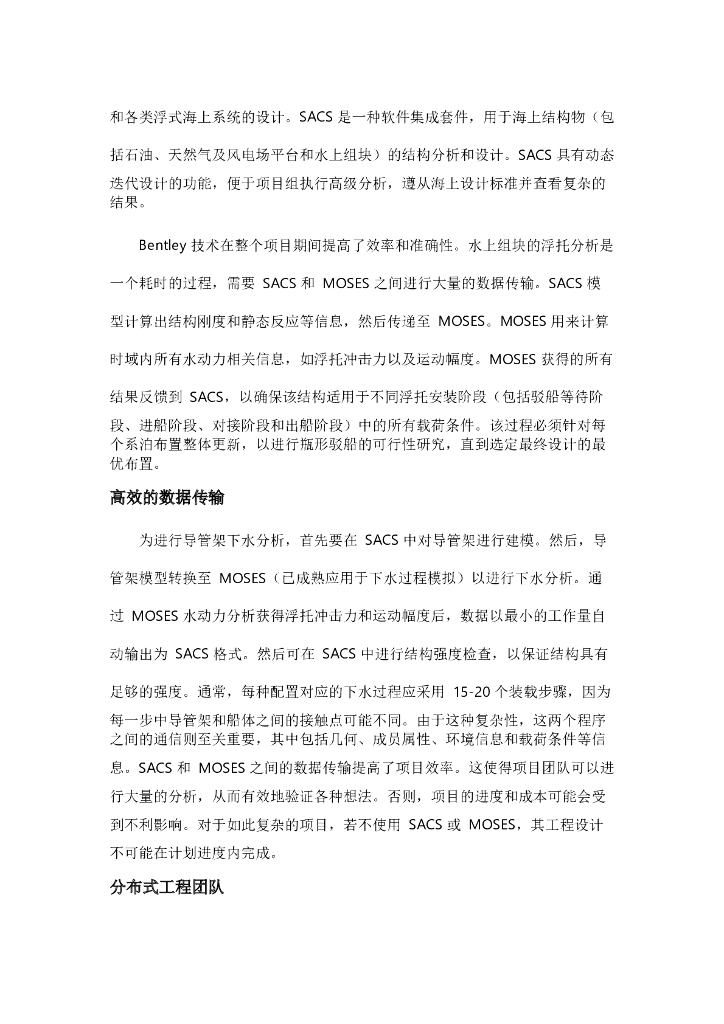 和各类浮式海上系统的设计。SACS 是一种软件集成套件，用于海上结构物（包括石油、天然气及风电场平台和水上组块）的结构分析和设计。SACS 具有动态迭代设计的功能，便于项目组执行高级分析，遵从海上设计标准并查看复杂的结果。

Bentley 技术在整个项目期间提高了效率和准确性。水上组块的浮托分析是一个耗时的过程，需要 SACS 和 MOSES 之间进行大量的数据传输。SACS 模型计算出结构刚度和静态反应等信息，然后传递至 MOSES。MOSES 用来计算时域内所有水动力相关信息，如浮托冲击力以及运动幅度。MOSES 获得的所有结果反馈到 SACS，以确保该结构适用于不同浮托安装阶段（包括驳船等待阶段、进船阶段、对接阶段和出船阶段）中的所有载荷条件。该过程必须针对每个系泊布置整体更新，以进行瓶形驳船的可行性研究，直到选定最终设计的最优布置。

高效的数据传输

为进行导管架下水分析，首先要在 SACS 中对导管架进行建模。然后，导管架模型转换至 MOSES（已成熟应用于下水过程模拟）以进行下水分析。通过 MOSES 水动力分析获得浮托冲击力和运动幅度后，数据以最小的工作量自动输出为 SACS 格式。然后可在 SACS 中进行结构强度检查，以保证结构具有足够的强度。通常，每种配置对应的下水过程应采用 15-20 个装载步骤，因为每一步中导管架和船体之间的接触点可能不同。由于这种复杂性，这两个程序之间的通信则至关重要，其中包括几何、成员属性、环境信息和载荷条件等信息。SACS 和 MOSES 之间的数据传输提高了项目效率。这使得项目团队可以进行大量的分析，从而有效地验证各种想法。否则，项目的进度和成本可能会受到不利影响。对于如此复杂的项目，若不使用 SACS 或 MOSES，其工程设计不可能在计划进度内完成。

分布式工程团队